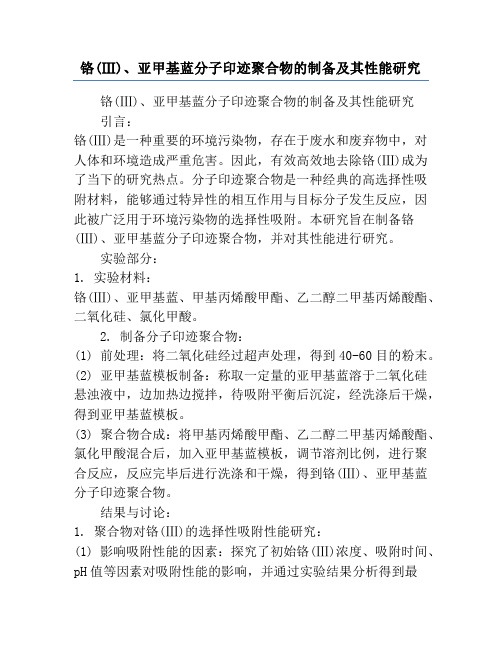 铬(III)、亚甲基蓝分子印迹聚合物的制备及其性能研究

铬(III)、亚甲基蓝分子印迹聚合物的制备及其性能研究

引言：

铬(III)是一种重要的环境污染物，存在于废水和废弃物中，对人体和环境造成严重危害。因此，有效高效地去除铬(III)成为了当下的研究热点。分子印迹聚合物是一种经典的高选择性吸附材料，能够通过特异性的相互作用与目标分子发生反应，因此被广泛用于环境污染物的选择性吸附。本研究旨在制备铬(III)、亚甲基蓝分子印迹聚合物，并对其性能进行研究。

实验部分：

1. 实验材料：

铬(III)、亚甲基蓝、甲基丙烯酸甲酯、乙二醇二甲基丙烯酸酯、二氧化硅、氯化甲酸。

2. 制备分子印迹聚合物：

(1) 前处理：将二氧化硅经过超声处理，得到40-60目的粉末。

(2) 亚甲基蓝模板制备：称取一定量的亚甲基蓝溶于二氧化硅悬浊液中，边加热边搅拌，待吸附平衡后沉淀，经洗涤后干燥，得到亚甲基蓝模板。

(3) 聚合物合成：将甲基丙烯酸甲酯、乙二醇二甲基丙烯酸酯、氯化甲酸混合后，加入亚甲基蓝模板，调节溶剂比例，进行聚合反应，反应完毕后进行洗涤和干燥，得到铬(III)、亚甲基蓝分子印迹聚合物。

结果与讨论：

1. 聚合物对铬(III)的选择性吸附性能研究：

(1) 影响吸附性能的因素：探究了初始铬(III)浓度、吸附时间、pH值等因素对吸附性能的影响，并通过实验结果分析得到最